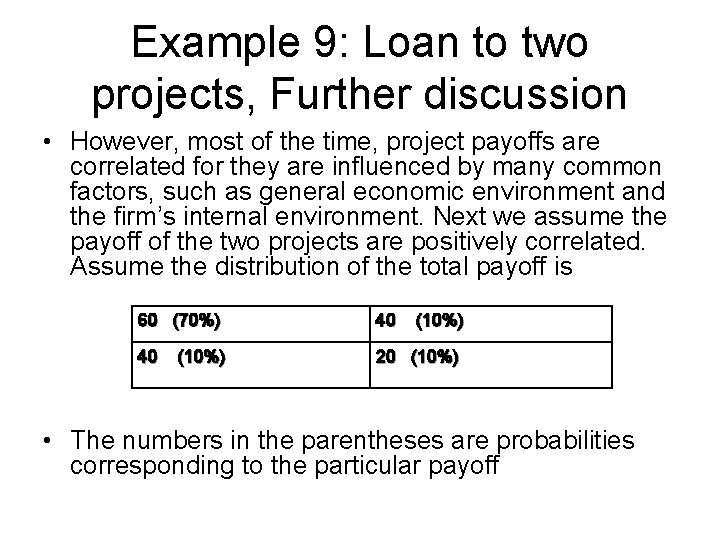 Example 9: Loan to two projects, Further discussion

• However, most of the time, project payoffs are correlated for they are influenced by many common factors, such as general economic environment and the firm's internal environment. Next we assume the payoff of the two projects are positively correlated. Assume the distribution of the total payoff is

| 60 (70%) | 40 (10%) |
|---|---|
| 40 (10%) | 20 (10%) |

• The numbers in the parentheses are probabilities corresponding to the particular payoff